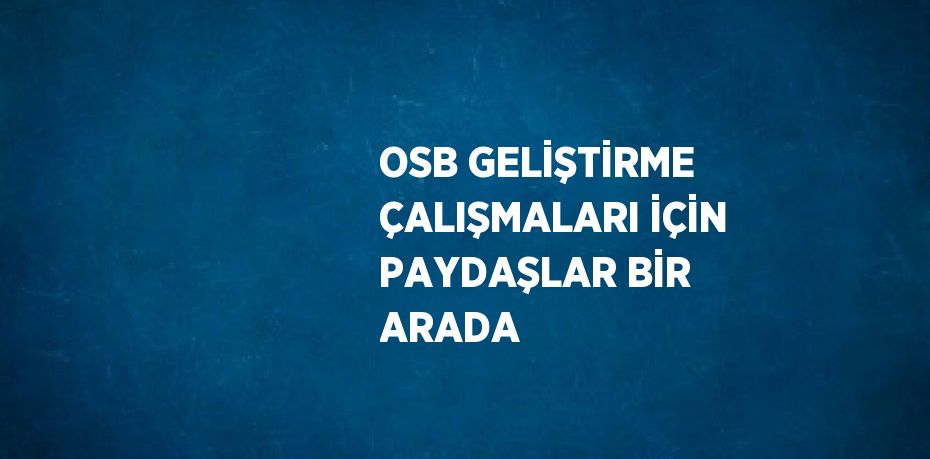 OSB GELİŞTİRME ÇALIŞMALARI İÇİN PAYDAŞLAR BİR ARADA